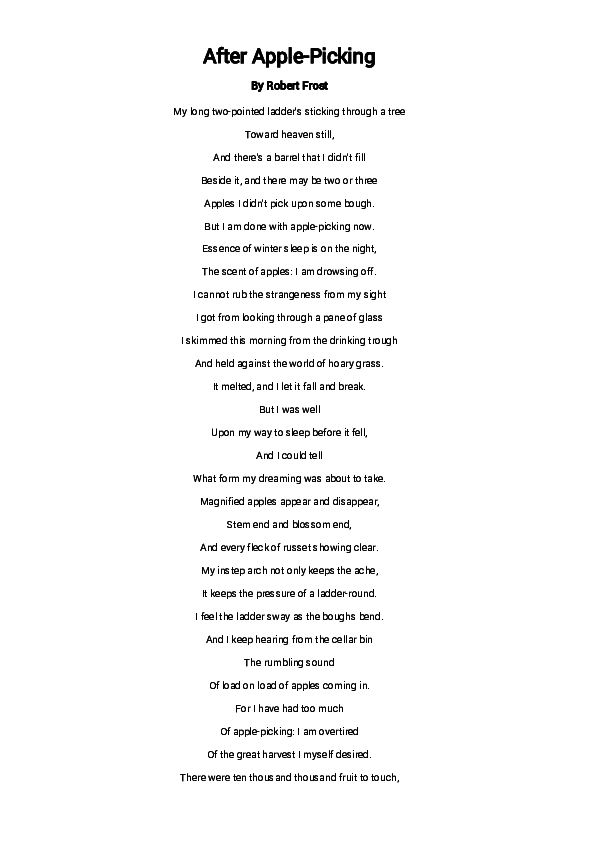 After Apple-Picking

By Robert Frost

My long two-pointed ladder's sticking through a tree

Toward heaven still,

And there's a barrel that I didn't fill

Beside it, and there may be two or three

Apples I didn't pick upon some bough.

But I am done with apple-picking now.

Essence of winter sleep is on the night,

The scent of apples: I am drowsing off.

I cannot rub the strangeness from my sight

I got from looking through a pane of glass

I skimmed this morning from the drinking trough

And held against the world of hoary grass.

It melted, and I let it fall and break.

But I was well

Upon my way to sleep before it fell,

And I could tell

What form my dreaming was about to take.

Magnified apples appear and disappear,

Stem end and blossom end,

And every fleck of russet showing clear.

My instep arch not only keeps the ache,

It keeps the pressure of a ladder-round.

I feel the ladder sway as the boughs bend.

And I keep hearing from the cellar bin

The rumbling sound

Of load on load of apples coming in.

For I have had too much

Of apple-picking: I am overtired

Of the great harvest I myself desired.

There were ten thousand thousand fruit to touch,